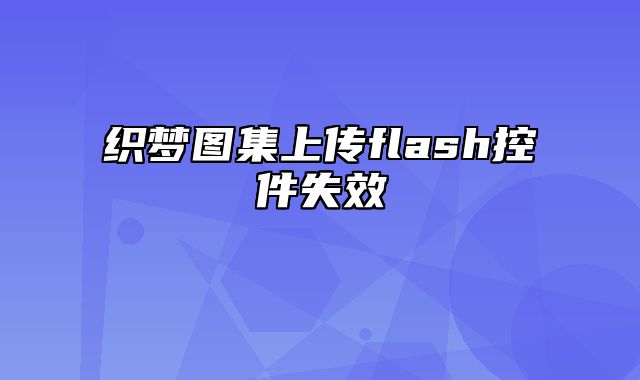 织梦图集上传flash控件失效